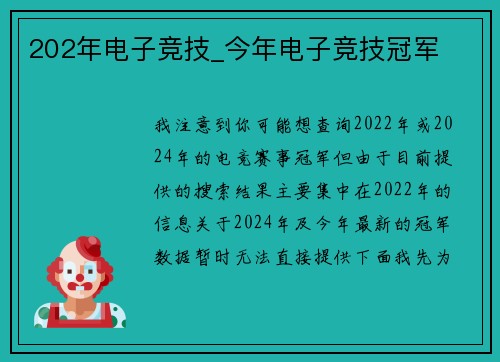 202年电子竞技_今年电子竞技冠军

我注意到你可能想查询2022年或2024年的电竞赛事冠军但由于目前提供的搜索结果主要集中在2022年的信息关于2024年及今年最新的冠军数据暂时无法直接提供下面我先为